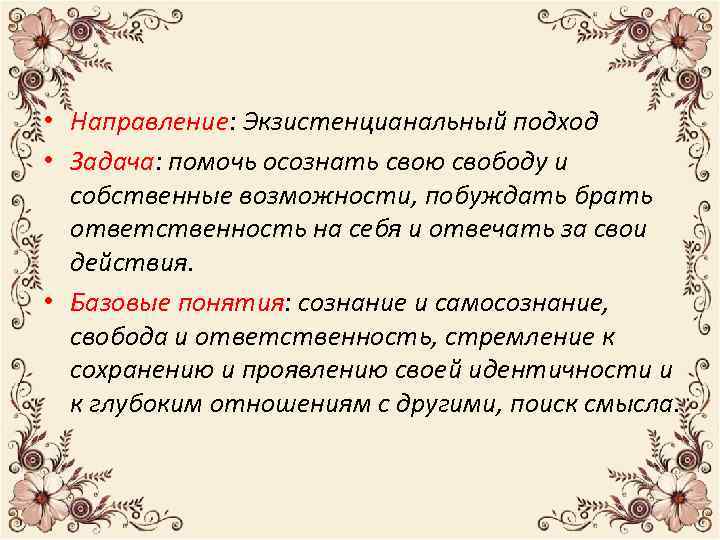 • Направление: Экзистенцианальный подход

• Задача: помочь осознать свою свободу и собственные возможности, побуждать брать ответственность на себя и отвечать за свои действия.

• Базовые понятия: сознание и самосознание, свобода и ответственность, стремление к сохранению и проявлению своей идентичности и к глубоким отношениям с другими, поиск смысла.